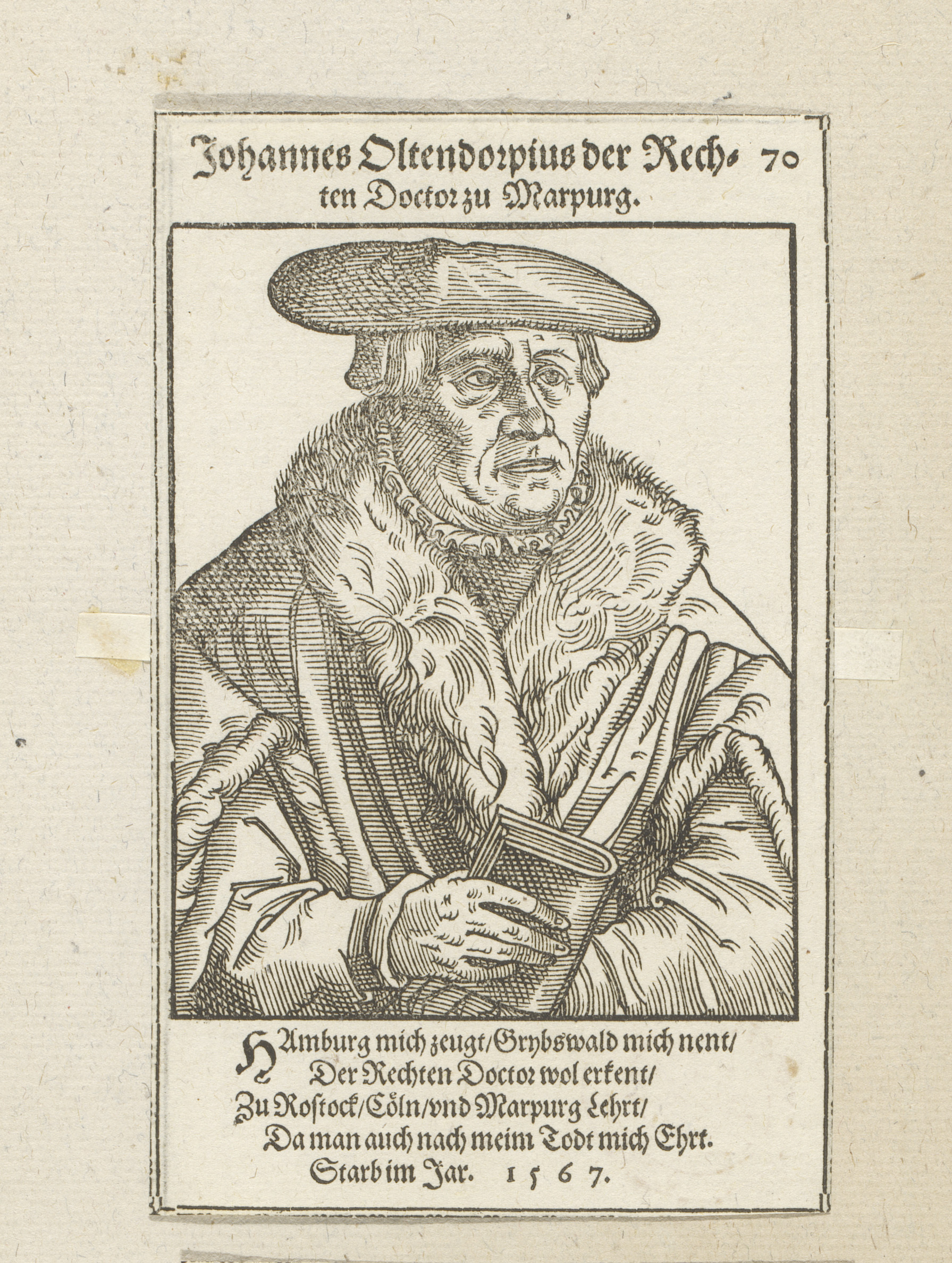 Johannes Oltendorpius der Rechten Doctor zu Marpurg. 70

HAmburg mich zeugt/Grybswald mich nent/
Der Rechten Doctor wol erkent/
Zu Rostock/Cöln/vnd Marpurg Lehrt/
Da man auch nach meim Todt mich Ehrt.
Starb im Jar. 1567.